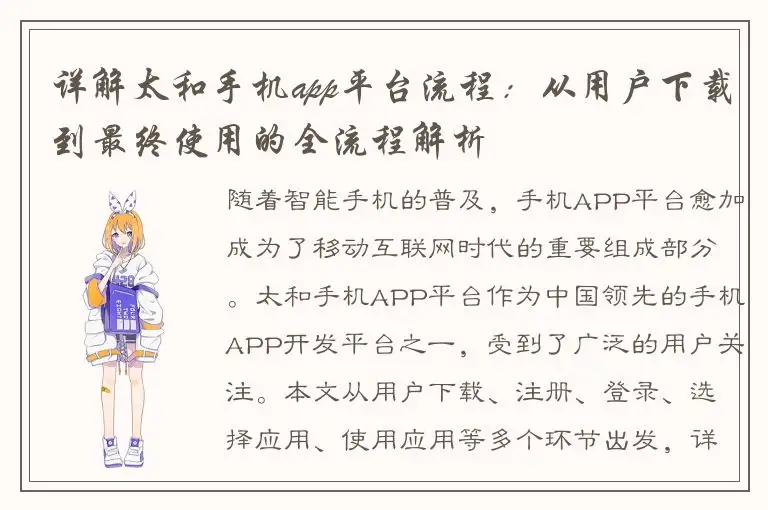 详解太和手机app平台流程：从用户下载到最终使用的全流程解析

随着智能手机的普及，手机APP平台愈加成为了移动互联网时代的重要组成部分。太和手机APP平台作为中国领先的手机APP开发平台之一，受到了广泛的用户关注。本文从用户下载、注册、登录、选择应用、使用应用等多个环节出发，详